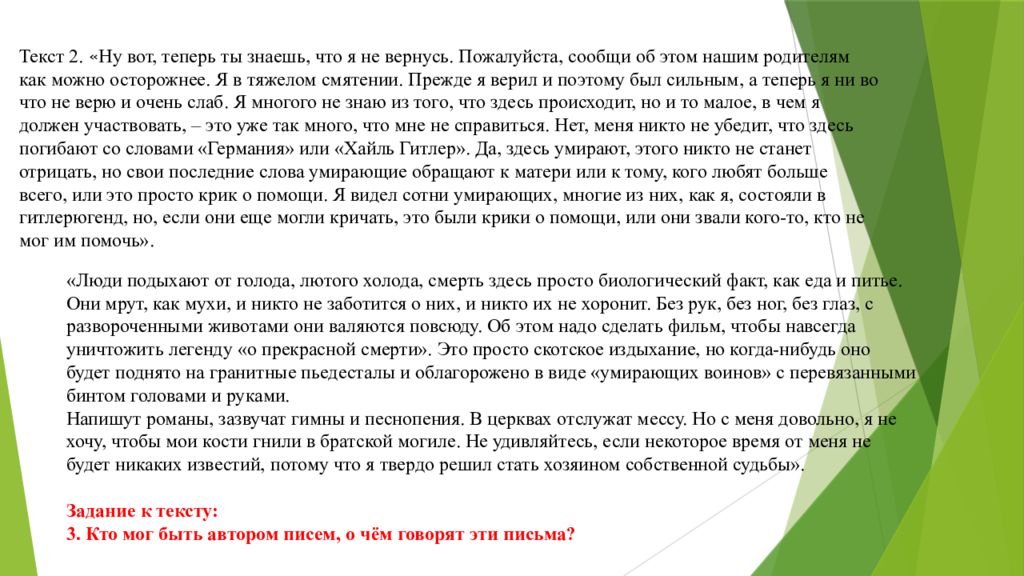 Текст 2. «Ну вот, теперь ты знаешь, что я не вернусь. Пожалуйста, сообщи об этом нашим родителям как можно осторожнее. Я в тяжелом смятении. Прежде я верил и поэтому был сильным, а теперь я ни во что не верю и очень слаб. Я многого не знаю из того, что здесь происходит, но и то малое, в чем я должен участвовать, – это уже так много, что мне не справиться. Нет, меня никто не убедит, что здесь погибают со словами «Германия» или «Хайль Гитлер». Да, здесь умирают, этого никто не станет отрицать, но свои последние слова умирающие обращают к матери или к тому, кого любят больше всего, или это просто крик о помощи. Я видел сотни умирающих, многие из них, как я, состояли в гитлерюгенд, но, если они еще могли кричать, это были крики о помощи, или они звали кого-то, кто не мог им помочь».

«Люди подыхают от голода, лютого холода, смерть здесь просто биологический факт, как еда и питье. Они мрут, как мухи, и никто не заботится о них, и никто их не хоронит. Без рук, без ног, без глаз, с развороченными животами они валяются повсюду. Об этом надо сделать фильм, чтобы навсегда уничтожить легенду «о прекрасной смерти». Это просто скотское издыхание, но когда-нибудь оно будет поднято на гранитные пьедесталы и облагорожено в виде «умирающих воинов» с перевязанными бинтом головами и руками.
Напишут романы, зазвучат гимны и песнопения. В церквах отслужат мессу. Но с меня довольно, я не хочу, чтобы мои кости гнили в братской могиле. Не удивляйтесь, если некоторое время от меня не будет никаких известий, потому что я твердо решил стать хозяином собственной судьбы».

Задание к тексту:
3. Кто мог быть автором писем, о чём говорят эти письма?